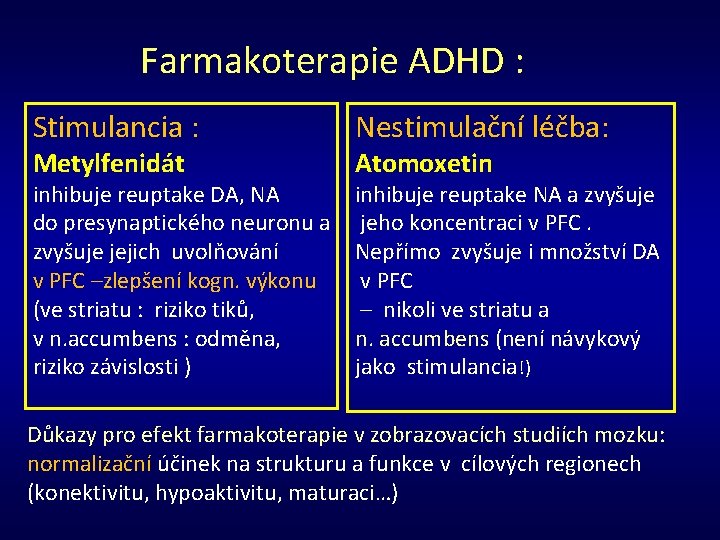 Farmakoterapie ADHD :

Stimulancia :
Metylfenidát
inhibuje reuptake DA, NA do presynaptického neuronu a zvyšuje jejich uvolňování v PFC –zlepšení kogn. výkonu (ve striatu : riziko tiků, v n.accumbens : odměna, riziko závislosti )

Nestimulační léčba:
Atomoxetin
inhibuje reuptake NA a zvyšuje jeho koncentraci v PFC . Nepřímo zvyšuje i množství DA v PFC – nikoli ve striatu a n. accumbens (není návykový jako stimulancia!)

Důkazy pro efekt farmakoterapie v zobrazovacích studiích mozku: normalizační účinek na strukturu a funkce v cílových regionech (konektivitu, hypoaktivitu, maturaci…)